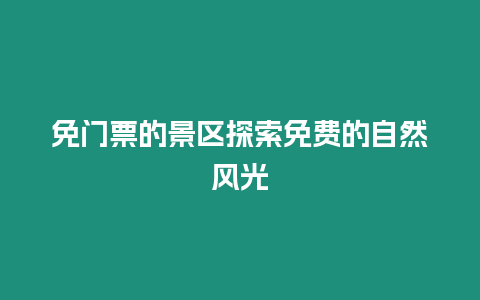 免门票的景区探索免费的自然风光